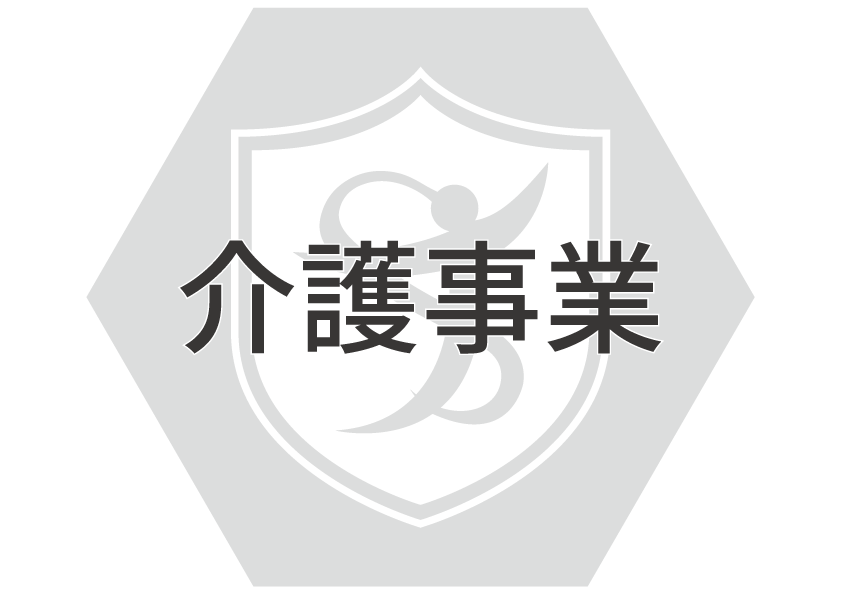 介護事業